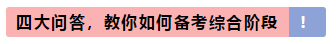 四大问答，教你如何备考综合阶段 !